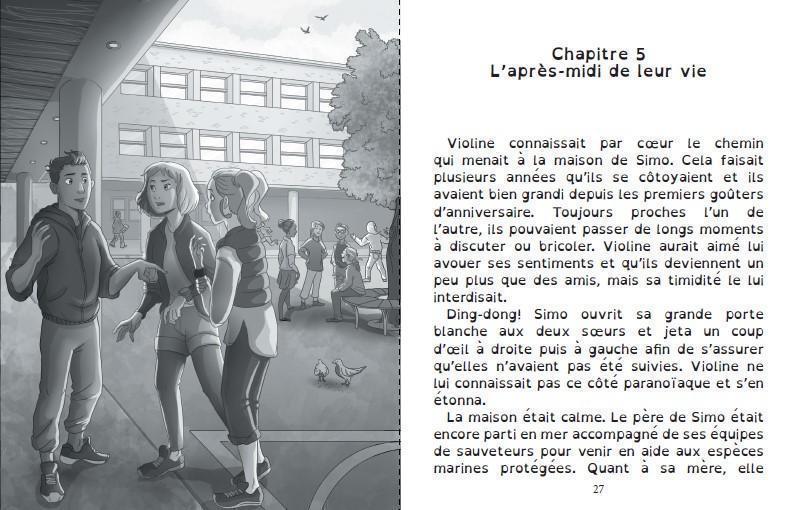 Chapitre 5
L'après-midi de leur vie

Violine connaissait par cœur le chemin qui menait à la maison de Simo. Cela faisait plusieurs années qu'ils se côtoyaient et ils avaient bien grandi depuis les premiers goûters d'anniversaire. Toujours proches l'un de l'autre, ils pouvaient passer de longs moments à discuter ou bricoler. Violine aurait aimé lui avouer ses sentiments et qu'ils deviennent un peu plus que des amis, mais sa timidité le lui interdisait.

Ding-dong! Simo ouvrit sa grande porte blanche aux deux sœurs et jeta un coup d'œil à droite puis à gauche afin de s'assurer qu'elles n'avaient pas été suivies. Violine ne lui connaissait pas ce côté paranoïaque et s'en étonna.

La maison était calme. Le père de Simo était encore parti en mer accompagné de ses équipes de sauveteurs pour venir en aide aux espèces marines protégées. Quant à sa mère, elle

27